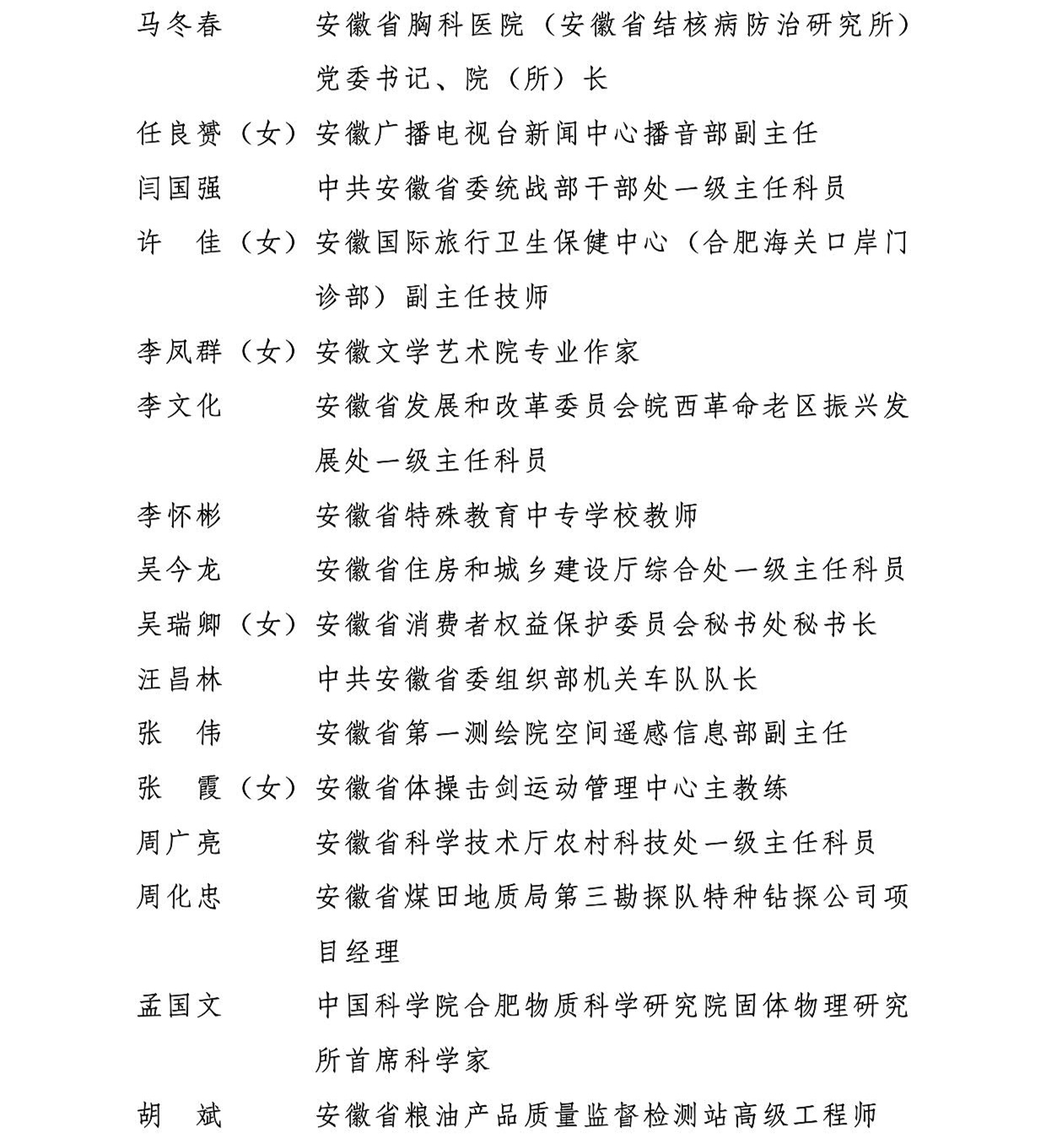 马冬春　安徽省胸科医院（安徽省结核病防治研究所）党委书记、院（所）长
任良赟（女）安徽广播电视台新闻中心播音部副主任
闫国强　中共安徽省委统战部干部处一级主任科员
许　佳（女）安徽国际旅行卫生保健中心（合肥海关口岸门诊部）副主任技师
李凤群（女）安徽文学艺术院专业作家
李文化　安徽省发展和改革委员会皖西革命老区振兴发展处一级主任科员
李怀彬　安徽省特殊教育中专学校教师
吴今龙　安徽省住房和城乡建设厅综合处一级主任科员
吴瑞卿（女）安徽省消费者权益保护委员会秘书处秘书长
汪昌林　中共安徽省委组织部机关车队队长
张　伟　安徽省第一测绘院空间遥感信息部副主任
张　霞（女）安徽省体操击剑运动管理中心主教练
周广亮　安徽省科学技术厅农村科技处一级主任科员
周化忠　安徽省煤田地质局第三勘探队特种钻探公司项目经理
孟国文　中国科学院合肥物质科学研究院固体物理研究所首席科学家
胡　斌　安徽省粮油产品质量监督检测站高级工程师